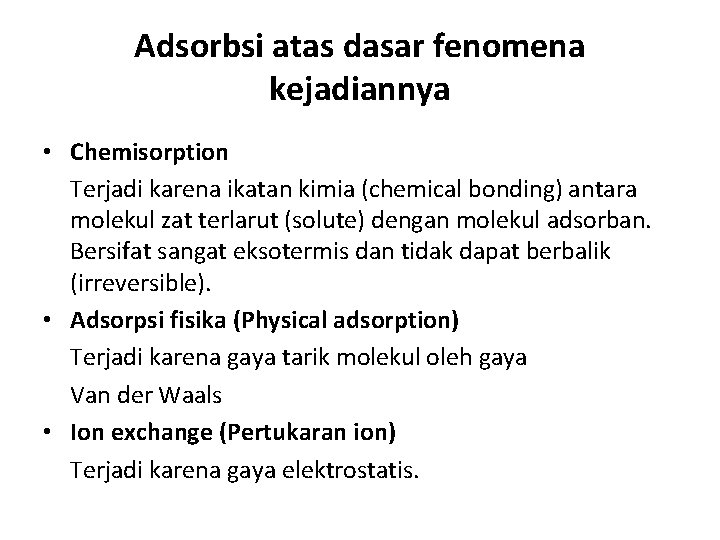 Adsorbsi atas dasar fenomena kejadiannya

• Chemisorption

Terjadi karena ikatan kimia (chemical bonding) antara molekul zat terlarut (solute) dengan molekul adsorban. Bersifat sangat eksotermis dan tidak dapat berbalik (irreversible).

• Adsorpsi fisika (Physical adsorption)

Terjadi karena gaya tarik molekul oleh gaya

Van der Waals

• Ion exchange (Pertukaran ion)

Terjadi karena gaya elektrostatis.